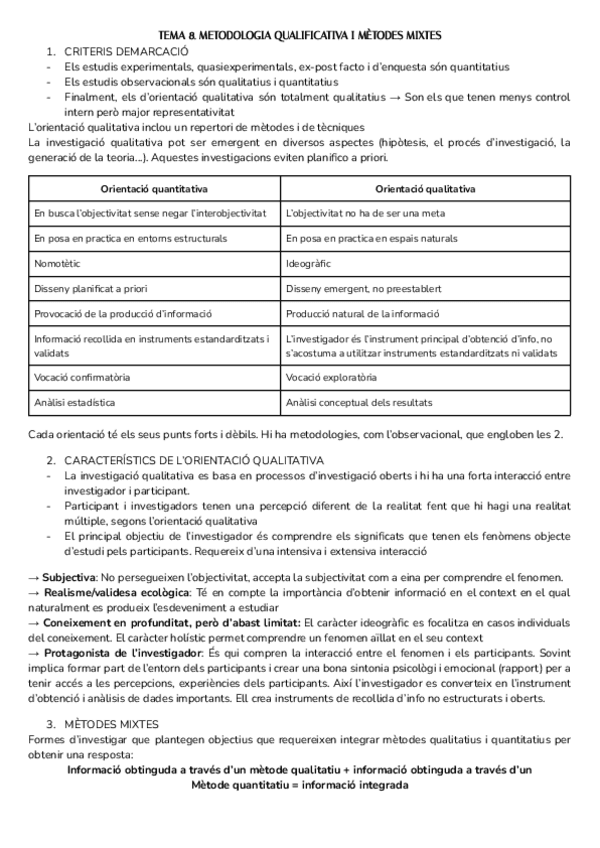 TEMA 8. METODOLOGIA QUALIFICATIVA I MÈTODES MIXTES

1. CRITERIS DEMARCACIÓ

- Els estudis experimentals, quasiexperimentals, ex-post facto i d'enquesta són quantitatius
- Els estudis observacionals són qualitatius i quantitatius
- Finalment, els d'orientació qualitativa són totalment qualitatius → Son els que tenen menys control intern però major representativitat

L'orientació qualitativa inclou un repertori de mètodes i de tècniques

La investigació qualitativa pot ser emergent en diversos aspectes (hipòtesis, el procés d'investigació, la generació de la teoria...). Aquestes investigacions eviten planifico a priori.

| Orientació quantitativa | Orientació qualitativa |
|---|---|
| En busca l'objectivitat sense negar l'interobjectivitat | L'objectivitat no ha de ser una meta |
| En posa en practica en entorns estructurals | En posa en practica en espais naturals |
| Nomotètic | Ideogràfic |
| Disseny planificat a priori | Disseny emergent, no preestablert |
| Provocació de la producció d'informació | Producció natural de la informació |
| Informació recollida en instruments estandarditzats i validats | L'investigador és l'instrument principal d'obtenció d'info, no s'acostuma a utilitzar instruments estandarditzats ni validats |
| Vocació confirmatòria | Vocació exploratòria |
| Anàlisi estadística | Anàlisi conceptual dels resultats |

Cada orientació té els seus punts forts i dèbils. Hi ha metodologies, com l'observacional, que engloben les 2.

2. CARACTERÍSTICS DE L'ORIENTACIÓ QUALITATIVA

- La investigació qualitativa es basa en processos d'investigació oberts i hi ha una forta interacció entre investigador i participant.
- Participant i investigadors tenen una percepció diferent de la realitat fent que hi hagi una realitat múltiple, segons l'orientació qualitativa
- El principal objectiu de l'investigador és comprendre els significats que tenen els fenòmens objecte d'estudi pels participants. Requereix d'una intensiva i extensiva interacció

→ Subjectiva: No persegueixen l'objectivitat, accepta la subjectivitat com a eina per comprendre el fenomen.
→ Realisme/validesa ecològica: Té en compte la importància d'obtenir informació en el context en el qual naturalment es produeix l'esdeveniment a estudiar
→ Coneixement en profunditat, però d'abast limitat: El caràcter ideogràfic es focalitza en casos individuals del coneixement. El caràcter holístic permet comprendre un fenomen aïllat en el seu context
→ Protagonista de l'investigador: És qui compren la interacció entre el fenomen i els participants. Sovint implica formar part de l'entorn dels participants i crear una bona sintonia psicològi i emocional (rapport) per a tenir accés a les percepcions, experiències dels participants. Així l'investigador es converteix en l'instrument d'obtenció i anàlisis de dades importants. Ell crea instruments de recollida d'info no estructurats i oberts.

3. MÈTODES MIXTES

Formes d'investigar que plantegen objectius que requereixen integrar mètodes qualitatius i quantitatius per obtenir una resposta:

Informació obtinguda a través d'un mètode qualitatiu + informació obtinguda a través d'un Mètode quantitatiu = informació integrada